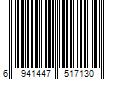 6 941447 517130